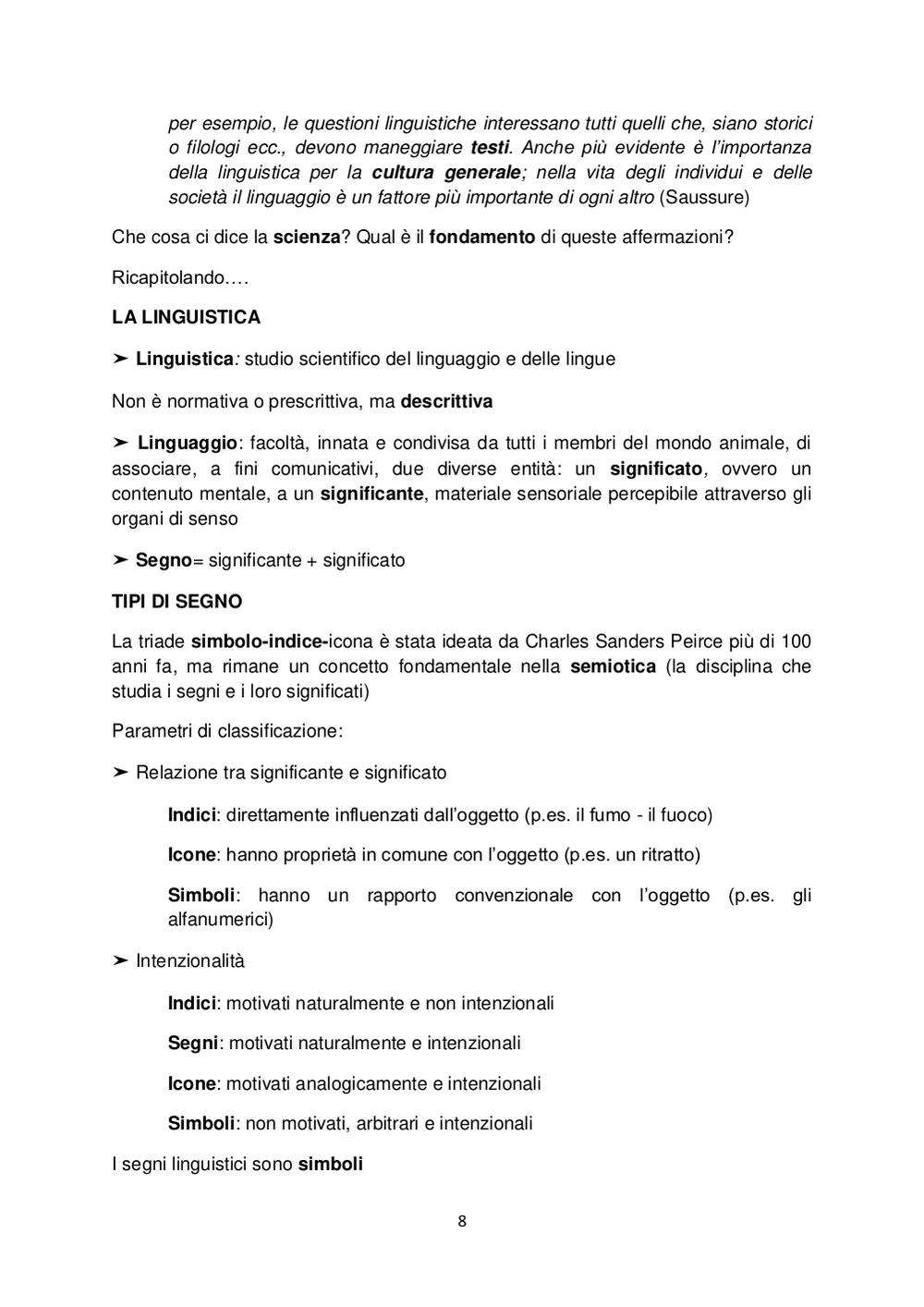 per esempio, le questioni linguistiche interessano tutti quelli che, siano storici o filologi ecc., devono maneggiare testi. Anche più evidente è l'importanza della linguistica per la cultura generale; nella vita degli individui e delle società il linguaggio è un fattore più importante di ogni altro (Saussure)

Che cosa ci dice la scienza? Qual è il fondamento di queste affermazioni?

Ricapitolando….

LA LINGUISTICA

➤ Linguistica: studio scientifico del linguaggio e delle lingue

Non è normativa o prescrittiva, ma descrittiva

➤ Linguaggio: facoltà, innata e condivisa da tutti i membri del mondo animale, di associare, a fini comunicativi, due diverse entità: un significato, ovvero un contenuto mentale, a un significante, materiale sensoriale percepibile attraverso gli organi di senso

➤ Segno= significante + significato

TIPI DI SEGNO

La triade simbolo-indice-icona è stata ideata da Charles Sanders Peirce più di 100 anni fa, ma rimane un concetto fondamentale nella semiotica (la disciplina che studia i segni e i loro significati)

Parametri di classificazione:

➤ Relazione tra significante e significato

Indici: direttamente influenzati dall'oggetto (p.es. il fumo - il fuoco)

Icone: hanno proprietà in comune con l'oggetto (p.es. un ritratto)

Simboli: hanno un rapporto convenzionale con l'oggetto (p.es. gli alfanumerici)

➤ Intenzionalità

Indici: motivati naturalmente e non intenzionali

Segni: motivati naturalmente e intenzionali

Icone: motivati analogicamente e intenzionali

Simboli: non motivati, arbitrari e intenzionali

I segni linguistici sono simboli

8